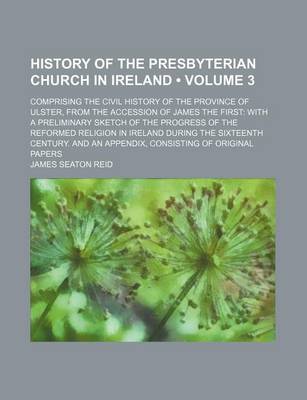 HISTORY OF THE PRESBYTERIAN CHURCH IN IRELAND • VOLUME 3

COMPRISING THE CIVIL HISTORY OF THE PROVINCE OF ULSTER, FROM THE ACCESSION OF JAMES THE FIRST: WITH A PRELIMINARY SKETCH OF THE PROGRESS OF THE REFORMED RELIGION IN IRELAND DURING THE SIXTEENTH CENTURY. AND AN APPENDIX, CONSISTING OF ORIGINAL PAPERS

JAMES SEATON REID